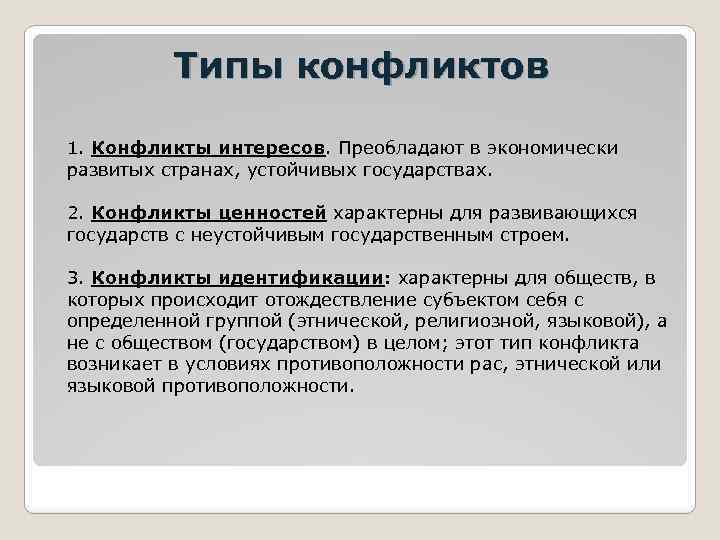 Типы конфликтов

1. Конфликты интересов. Преобладают в экономически развитых странах, устойчивых государствах.

2. Конфликты ценностей характерны для развивающихся государств с неустойчивым государственным строем.

3. Конфликты идентификации: характерны для обществ, в которых происходит отождествление субъектом себя с определенной группой (этнической, религиозной, языковой), а не с обществом (государством) в целом; этот тип конфликта возникает в условиях противоположности рас, этнической или языковой противоположности.